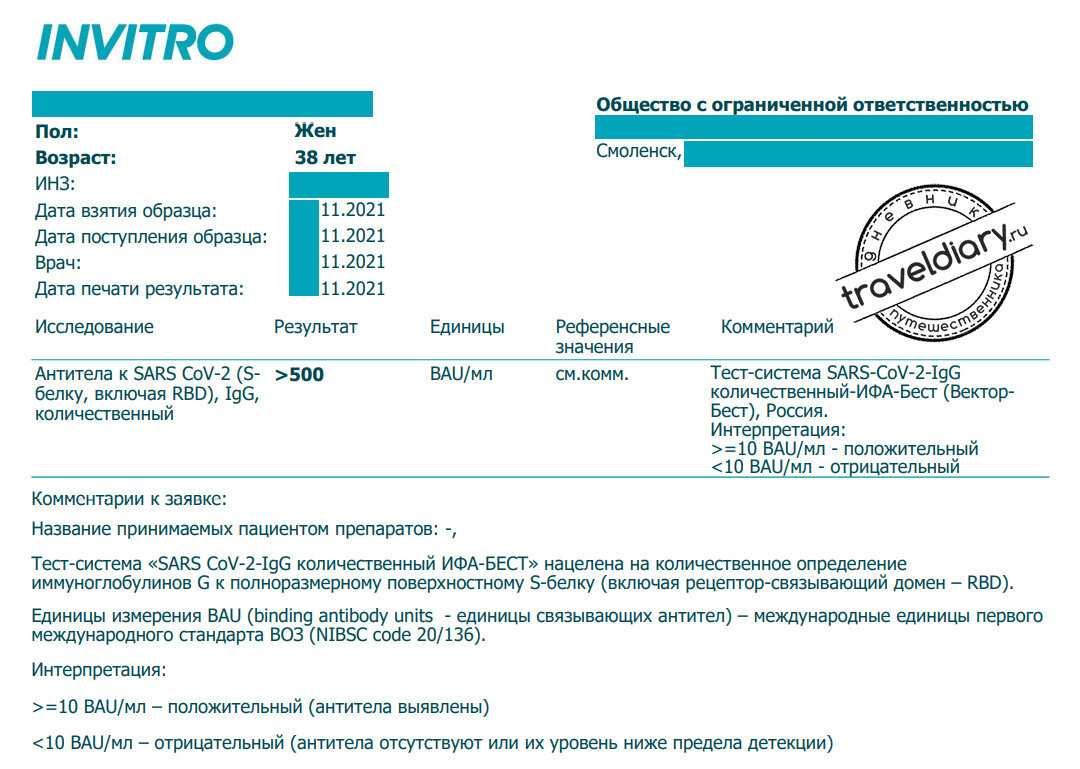 INVITRO

Пол: Жен
Возраст: 38 лет
ИНЗ:
Дата взятия образца: 11.2021
Дата поступления образца: 11.2021
Врач: 11.2021
Дата печати результата: 11.2021

Общество с ограниченной ответственностью
Смоленск,

дневник traveldiary.ru путешественника

| Исследование | Результат | Единицы | Референсные значения | Комментарий |
|---|---|---|---|---|
| Антитела к SARS CoV-2 (S-белку, включая RBD), IgG, количественный | >500 | BAU/мл | см.комм. | Тест-система SARS-CoV-2-IgG количественный-ИФА-Бест (Вектор-Бест), Россия. Интерпретация: >=10 BAU/мл - положительный <10 BAU/мл - отрицательный |

Комментарии к заявке:

Название принимаемых пациентом препаратов: -,

Тест-система «SARS CoV-2-IgG количественный ИФА-БЕСТ» нацелена на количественное определение иммуноглобулинов G к полноразмерному поверхностному S-белку (включая рецептор-связывающий домен – RBD).

Единицы измерения BAU (binding antibody units - единицы связывающих антител) – международные единицы первого международного стандарта ВОЗ (NIBSC code 20/136).

Интерпретация:

>=10 BAU/мл – положительный (антитела выявлены)

<10 BAU/мл – отрицательный (антитела отсутствуют или их уровень ниже предела детекции)